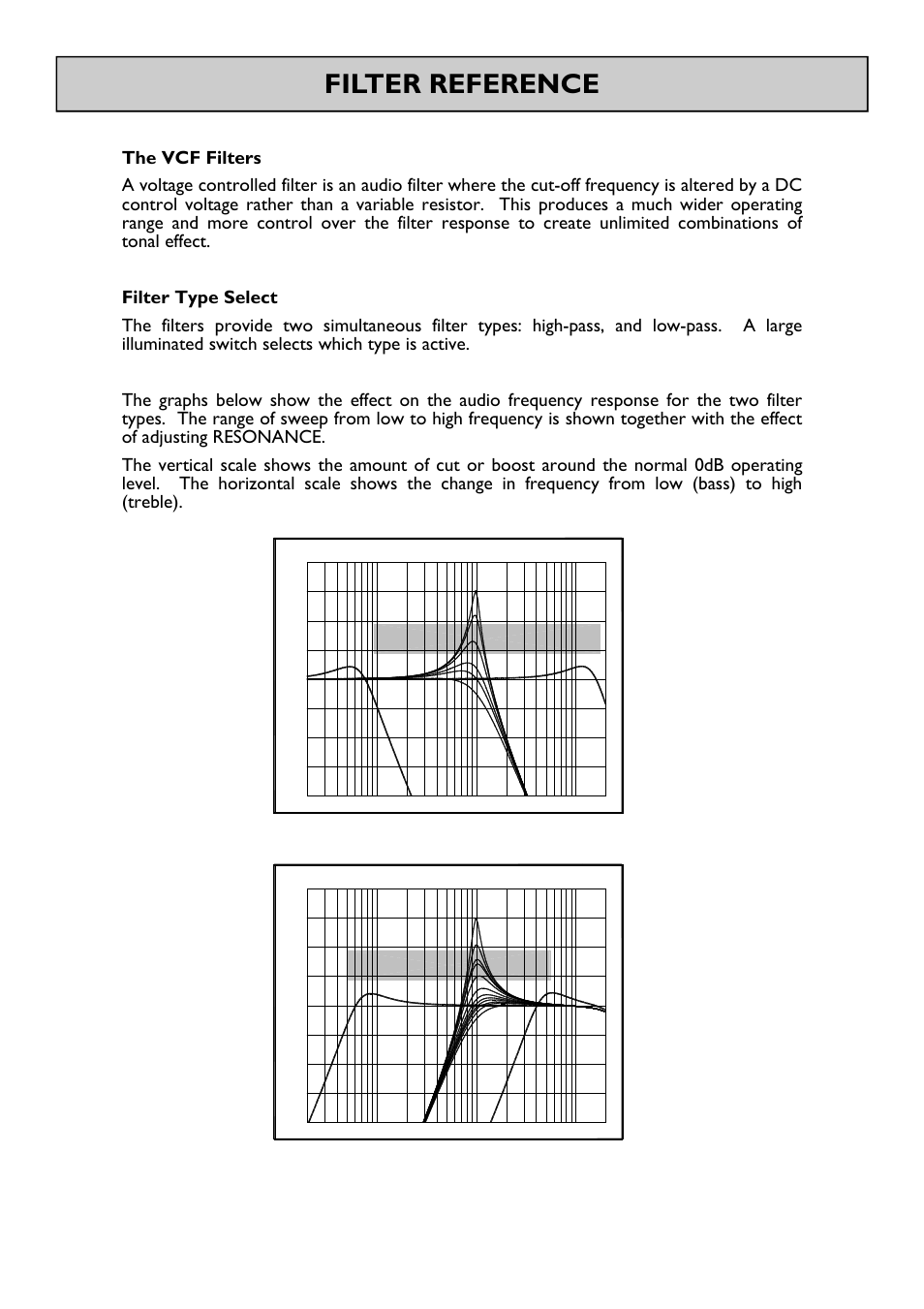 FILTER REFERENCE

The VCF Filters

A voltage controlled filter is an audio filter where the cut-off frequency is altered by a DC control voltage rather than a variable resistor. This produces a much wider operating range and more control over the filter response to create unlimited combinations of tonal effect.

Filter Type Select

The filters provide two simultaneous filter types: high-pass, and low-pass. A large illuminated switch selects which type is active.

The graphs below show the effect on the audio frequency response for the two filter types. The range of sweep from low to high frequency is shown together with the effect of adjusting RESONANCE.

The vertical scale shows the amount of cut or boost around the normal 0dB operating level. The horizontal scale shows the change in frequency from low (bass) to high (treble).